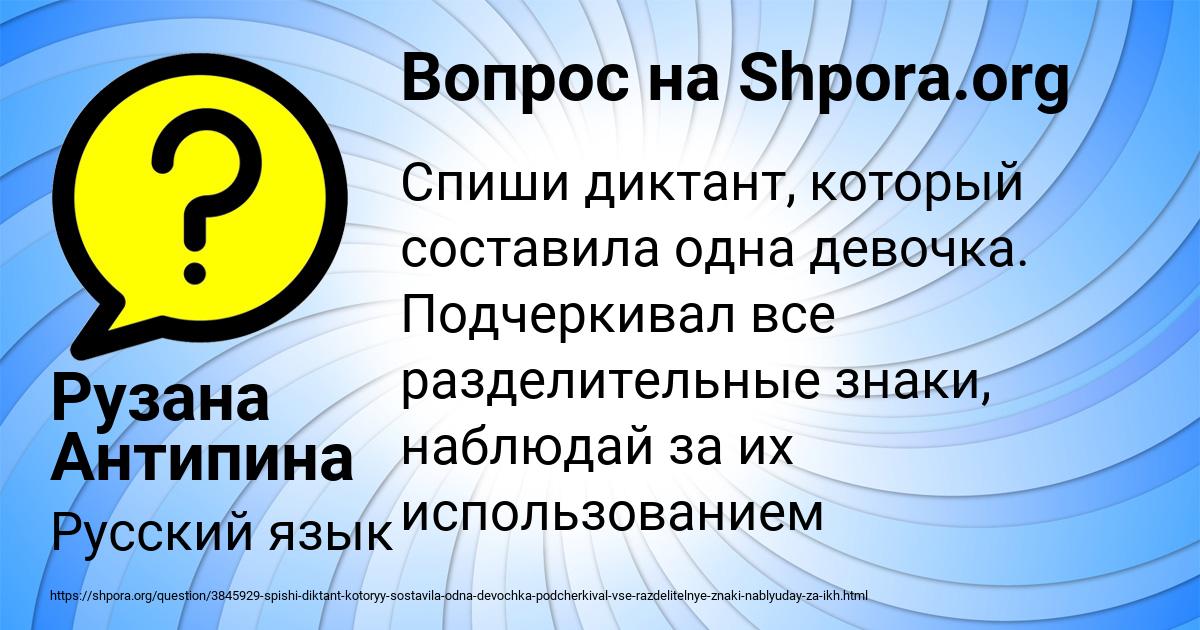 Вопрос на Shpora.org

Спиши диктант, который составила одна девочка. Подчеркивал все разделительные знаки, наблюдай за их использованием

Рузана Антипина

Русский язык

https://shpora.org/question/3845929-spishi-diktant-kotoryy-sostavila-odna-devochka-podcherkival-vse-razdelitelnye-znaki-nablyuday-za-ikh.html